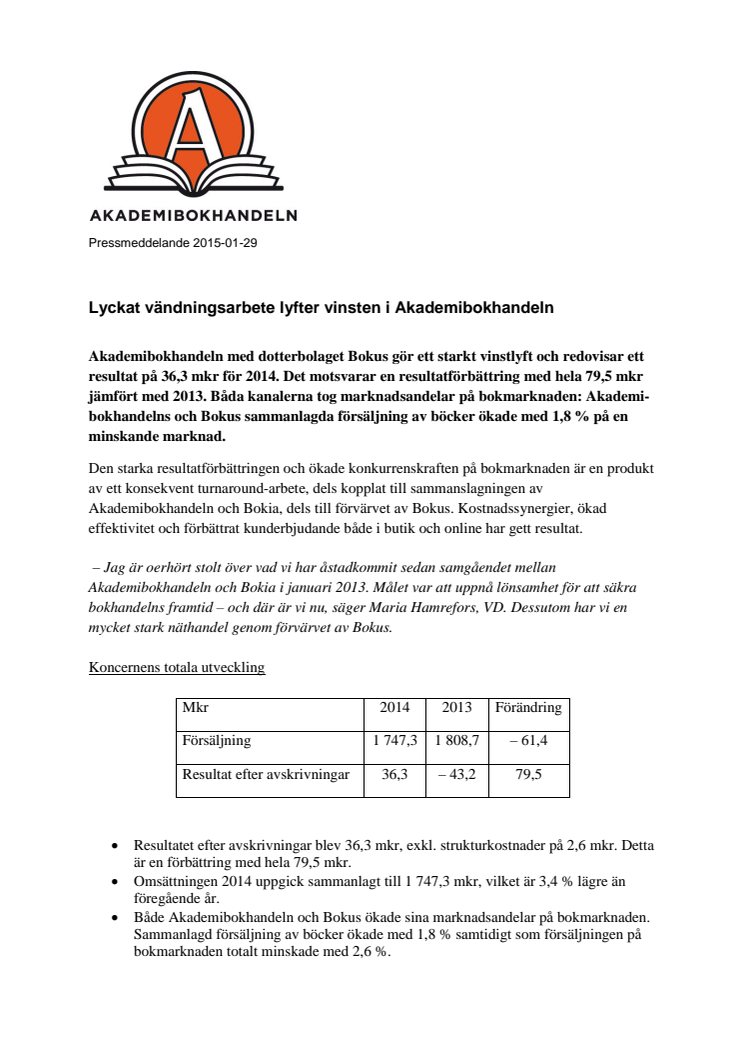 A

AKADEMIBOKHANDELN

Pressmeddelande 2015-01-29

Lyckat vändningsarbete lyfter vinsten i Akademibokhandeln

Akademibokhandeln med dotterbolaget Bokus gör ett starkt vinstlyft och redovisar ett resultat på 36,3 mkr för 2014. Det motsvarar en resultatförbättring med hela 79,5 mkr jämfört med 2013. Båda kanalerna tog marknadsandelar på bokmarknaden: Akademibokhandelns och Bokus sammanlagda försäljning av böcker ökade med 1,8 % på en minskande marknad.

Den starka resultatförbättringen och ökade konkurrenskraften på bokmarknaden är en produkt av ett konsekvent turnaround-arbete, dels kopplat till sammanslagningen av Akademibokhandeln och Bokia, dels till förvärvet av Bokus. Kostnadssynergier, ökad effektivitet och förbättrat kunderbjudande både i butik och online har gett resultat.

– Jag är oerhört stolt över vad vi har åstadkommit sedan samgåendet mellan Akademibokhandeln och Bokia i januari 2013. Målet var att uppnå lönsamhet för att säkra bokhandelns framtid – och där är vi nu, säger Maria Hamrefors, VD. Dessutom har vi en mycket stark näthandel genom förvärvet av Bokus.

Koncernens totala utveckling

| Mkr | 2014 | 2013 | Förändring |
|---|---|---|---|
| Försäljning | 1 747,3 | 1 808,7 | – 61,4 |
| Resultat efter avskrivningar | 36,3 | – 43,2 | 79,5 |

• Resultatet efter avskrivningar blev 36,3 mkr, exkl. strukturkostnader på 2,6 mkr. Detta är en förbättring med hela 79,5 mkr.
• Omsättningen 2014 uppgick sammanlagt till 1 747,3 mkr, vilket är 3,4 % lägre än föregående år.
• Både Akademibokhandeln och Bokus ökade sina marknadsandelar på bokmarknaden. Sammanlagd försäljning av böcker ökade med 1,8 % samtidigt som försäljningen på bokmarknaden totalt minskade med 2,6 %.